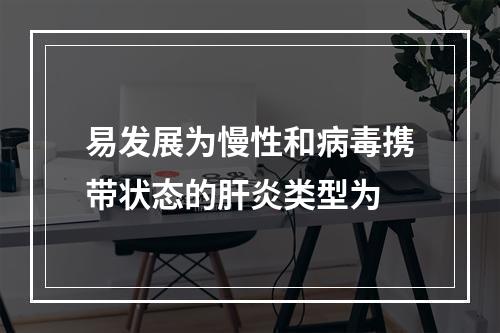 易发展为慢性和病毒携带状态的肝炎类型为